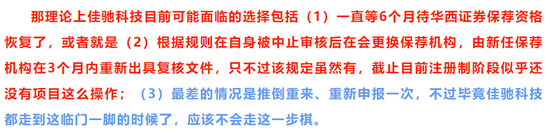 那理论上佳驰科技目前可能面临的选择包括（1）一直等6个月待华西证券保荐资格恢复了，或者就是（2）根据规则在自身被中止审核后在会更换保荐机构，由新任保荐机构在3个月内重新出具复核文件，只不过该规定虽然有，截止目前注册制阶段似乎还没有项目这么操作；（3）最差的情况是推倒重来、重新申报一次，不过毕竟佳驰科技都走到这临门一脚的时候了，应该不会走这一步棋。